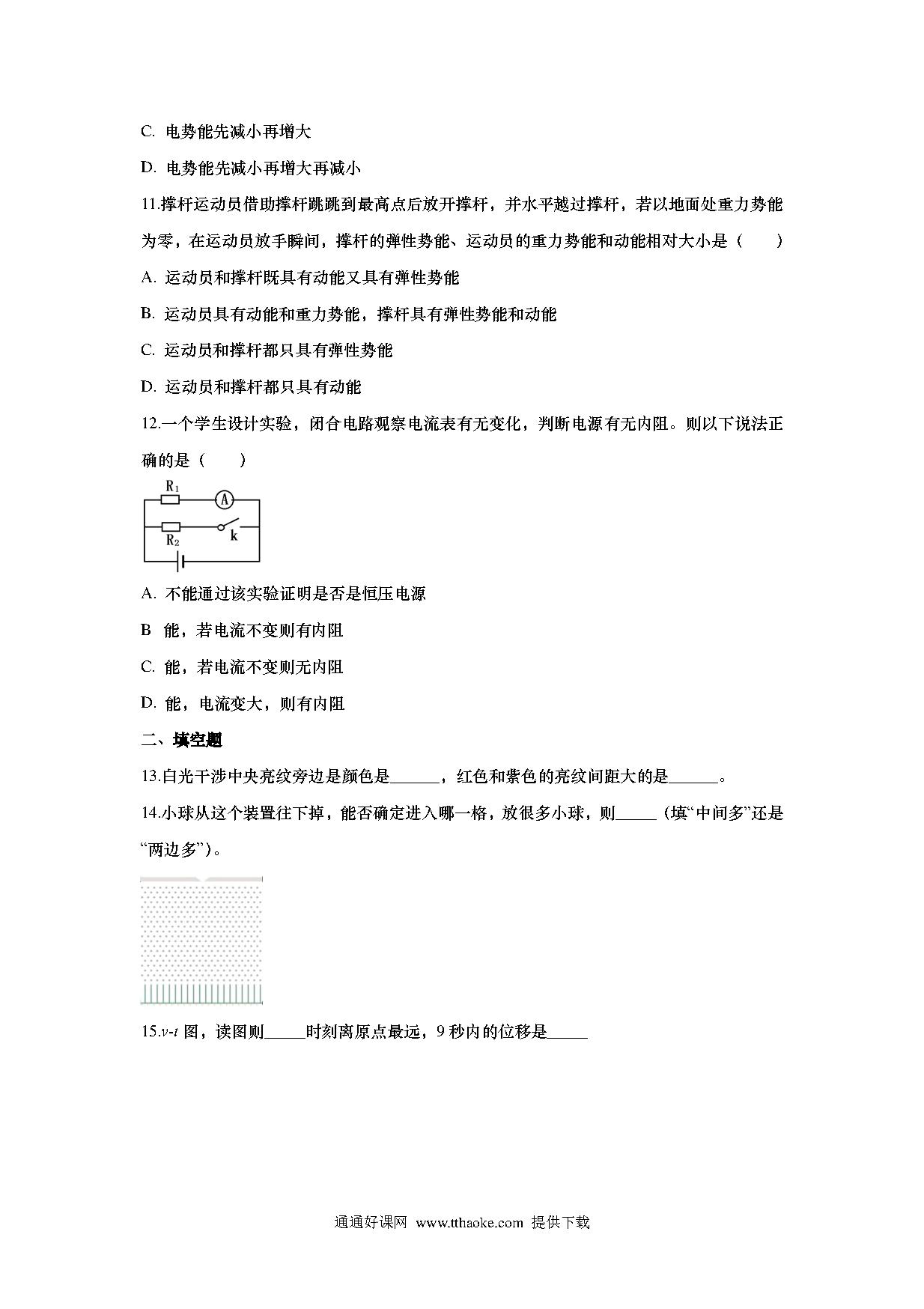 C. 电势能先减小再增大

D. 电势能先减小再增大再减小

11.撑杆运动员借助撑杆跳跳到最高点后放开撑杆，并水平越过撑杆，若以地面处重力势能为零，在运动员放手瞬间，撑杆的弹性势能、运动员的重力势能和动能相对大小是（　　）

A. 运动员和撑杆既具有动能又具有弹性势能

B. 运动员具有动能和重力势能，撑杆具有弹性势能和动能

C. 运动员和撑杆都只具有弹性势能

D. 运动员和撑杆都只具有动能

12.一个学生设计实验，闭合电路观察电流表有无变化，判断电源有无内阻。则以下说法正确的是（　　）

$R_1$ A $R_2$ k

A. 不能通过该实验证明是否是恒压电源

B 能，若电流不变则有内阻

C. 能，若电流不变则无内阻

D. 能，电流变大，则有内阻

二、填空题

13.白光干涉中央亮纹旁边是颜色是______，红色和紫色的亮纹间距大的是______。

14.小球从这个装置往下掉，能否确定进入哪一格，放很多小球，则_____（填“中间多”还是“两边多”）。

15.$v$-$t$ 图，读图则_____时刻离原点最远，9 秒内的位移是_____

通通好课网 www.tthaoke.com 提供下载